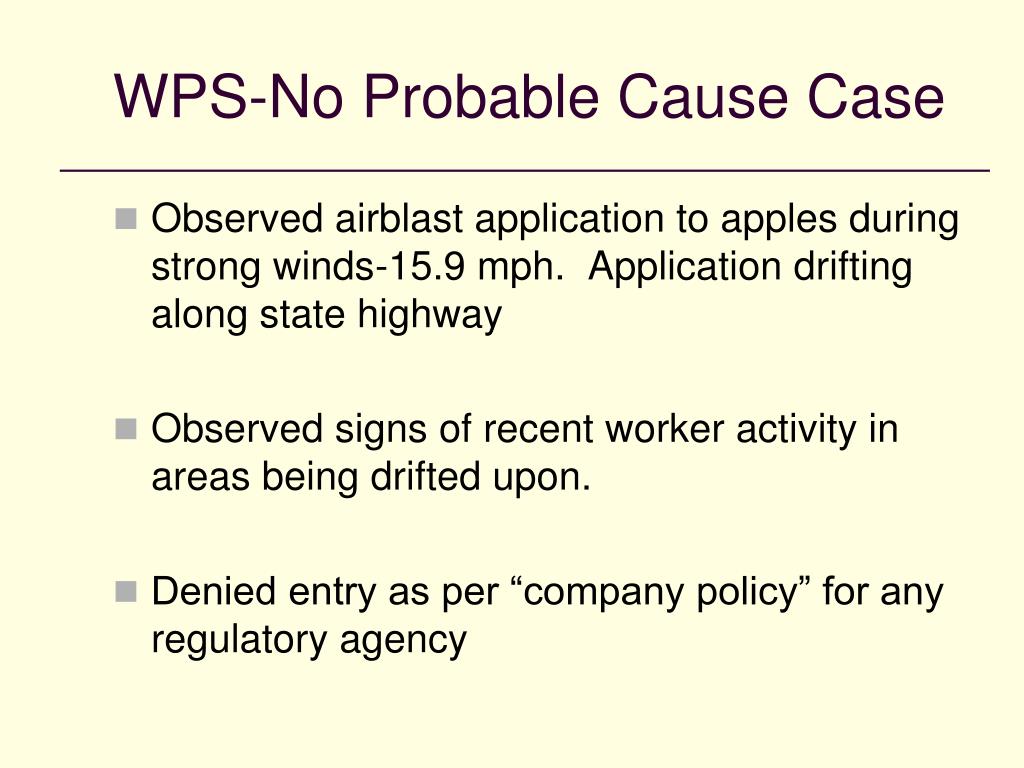 WPS-No Probable Cause Case

Observed airblast application to apples during strong winds-15.9 mph.  Application drifting along state highway

Observed signs of recent worker activity in areas being drifted upon.

Denied entry as per “company policy” for any regulatory agency